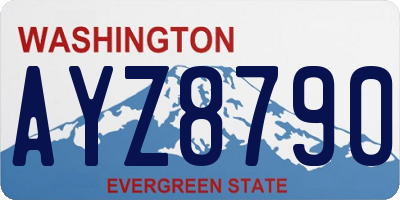 WASHINGTON

AYZ8790

EVERGREEN STATE